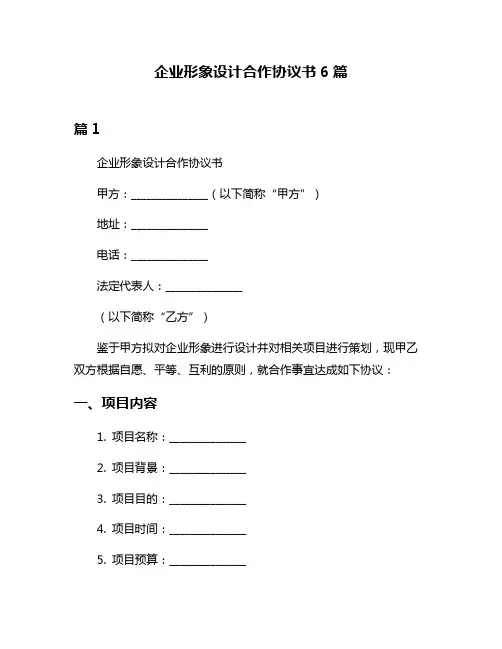 企业形象设计合作协议书 6 篇

篇 1

企业形象设计合作协议书

甲方：______________（以下简称“甲方”）

地址：______________

电话：______________

法定代表人：______________

（以下简称“乙方”）

鉴于甲方拟对企业形象进行设计并对相关项目进行策划，现甲乙双方根据自愿、平等、互利的原则，就合作事宜达成如下协议：

一、项目内容

1. 项目名称：______________

2. 项目背景：______________

3. 项目目的：______________

4. 项目时间：______________

5. 项目预算：______________